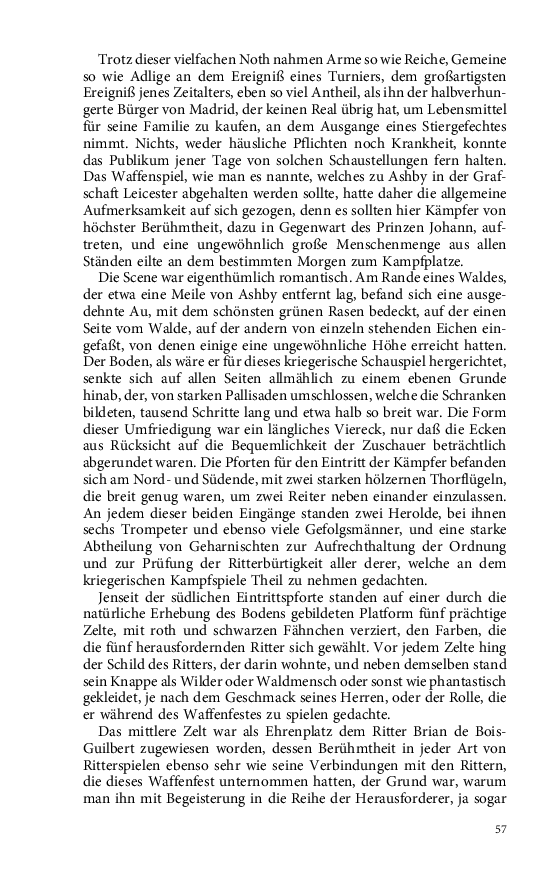 Trotz dieser vielfachen Noth nahmen Arme so wie Reiche, Gemeine so wie Adlige an dem Ereigniß eines Turniers, dem großartigsten Ereigniß jenes Zeitalters, eben so viel Antheil, als ihn der halbverhungerte Bürger von Madrid, der keinen Real übrig hat, um Lebensmittel für seine Familie zu kaufen, an dem Ausgange eines Stiergefechtes nimmt. Nichts, weder häusliche Pflichten noch Krankheit, konnte das Publikum jener Tage von solchen Schaustellungen fern halten. Das Waffenspiel, wie man es nannte, welches zu Ashby in der Grafschaft Leicester abgehalten werden sollte, hatte daher die allgemeine Aufmerksamkeit auf sich gezogen, denn es sollten hier Kämpfer von höchster Berühmtheit, dazu in Gegenwart des Prinzen Johann, auftreten, und eine ungewöhnlich große Menschenmenge aus allen Ständen eilte an dem bestimmten Morgen zum Kampfplatze.

Die Scene war eigenthümlich romantisch. Am Rande eines Waldes, der etwa eine Meile von Ashby entfernt lag, befand sich eine ausgedehnte Au, mit dem schönsten grünen Rasen bedeckt, auf der einen Seite vom Walde, auf der andern von einzeln stehenden Eichen eingefaßt, von denen einige eine ungewöhnliche Höhe erreicht hatten. Der Boden, als wäre er für dieses kriegerische Schauspiel hergerichtet, senkte sich auf allen Seiten allmählich zu einem ebenen Grunde hinab, der, von starken Pallisaden umschlossen, welche die Schranken bildeten, tausend Schritte lang und etwa halb so breit war. Die Form dieser Umfriedigung war ein längliches Viereck, nur daß die Ecken aus Rücksicht auf die Bequemlichkeit der Zuschauer beträchtlich abgerundet waren. Die Pforten für den Eintritt der Kämpfer befanden sich am Nord- und Südende, mit zwei starken hölzernen Thorflügeln, die breit genug waren, um zwei Reiter neben einander einzulassen. An jedem dieser beiden Eingänge standen zwei Herolde, bei ihnen sechs Trompeter und ebenso viele Gefolgsmänner, und eine starke Abtheilung von Geharnischten zur Aufrechthaltung der Ordnung und zur Prüfung der Ritterbürtigkeit aller derer, welche an dem kriegerischen Kampfspiele Theil zu nehmen gedachten.

Jenseit der südlichen Eintrittspforte standen auf einer durch die natürliche Erhebung des Bodens gebildeten Platform fünf prächtige Zelte, mit roth und schwarzen Fähnchen verziert, den Farben, die die fünf herausfordernden Ritter sich gewählt. Vor jedem Zelte hing der Schild des Ritters, der darin wohnte, und neben demselben stand sein Knappe als Wilder oder Waldmensch oder sonst wie phantastisch gekleidet, je nach dem Geschmack seines Herren, oder der Rolle, die er während des Waffenfestes zu spielen gedachte.

Das mittlere Zelt war als Ehrenplatz dem Ritter Brian de Bois-Guilbert zugewiesen worden, dessen Berühmtheit in jeder Art von Ritterspielen ebenso sehr wie seine Verbindungen mit den Rittern, die dieses Waffenfest unternommen hatten, der Grund war, warum man ihn mit Begeisterung in die Reihe der Herausforderer, ja sogar

57